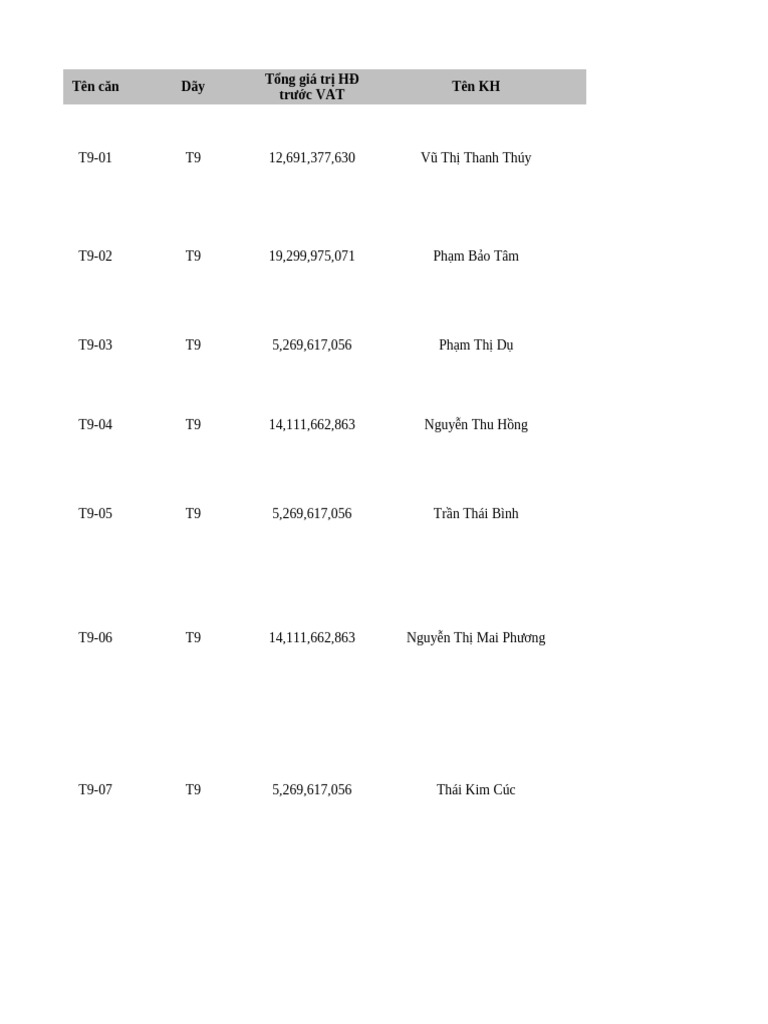 | Tên căn | Dãy | Tổng giá trị HĐ trước VAT | Tên KH |
|---|---|---|---|
| T9-01 | T9 | 12,691,377,630 | Vũ Thị Thanh Thúy |
| T9-02 | T9 | 19,299,975,071 | Phạm Bảo Tâm |
| T9-03 | T9 | 5,269,617,056 | Phạm Thị Dụ |
| T9-04 | T9 | 14,111,662,863 | Nguyễn Thu Hồng |
| T9-05 | T9 | 5,269,617,056 | Trần Thái Bình |
| T9-06 | T9 | 14,111,662,863 | Nguyễn Thị Mai Phương |
| T9-07 | T9 | 5,269,617,056 | Thái Kim Cúc |